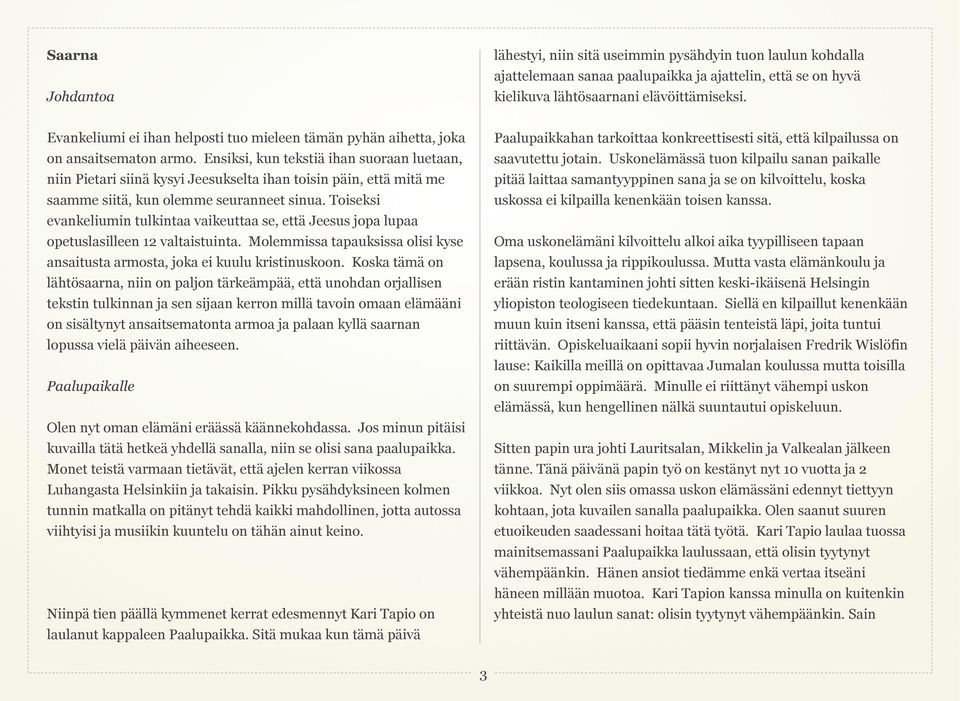 **Saarna**

*Johdantoa*

Evankeliumi ei ihan helposti tuo mieleen tämän pyhän aihetta, joka on ansaitsematon armo. Ensiksi, kun tekstiä ihan suoraan luetaan, niin Pietari siinä kysyi Jeesukselta ihan toisin päin, että mitä me saamme siitä, kun olemme seuranneet sinua. Toiseksi evankeliumin tulkintaa vaikeuttaa se, että Jeesus jopa lupaa opetuslasilleen 12 valtaistuinta. Molemmissa tapauksissa olisi kyse ansaitusta armosta, joka ei kuulu kristinuskoon. Koska tämä on lähtösaarna, niin on paljon tärkeämpää, että unohdan orjallisen tekstin tulkinnan ja sen sijaan kerron millä tavoin omaan elämääni on sisältynyt ansaitsematonta armoa ja palaan kyllä saarnan lopussa vielä päivän aiheeseen.

*Paalupaikalle*

Olen nyt oman elämäni eräässä käännekohdassa. Jos minun pitäisi kuvailla tätä hetkeä yhdellä sanalla, niin se olisi sana paalupaikka. Monet teistä varmaan tietävät, että ajelen kerran viikossa Luhangasta Helsinkiin ja takaisin. Pikku pysähdyksineen kolmen tunnin matkalla on pitänyt tehdä kaikki mahdollinen, jotta autossa viihtyisi ja musiikin kuuntelu on tähän ainut keino.

Niinpä tien päällä kymmenet kerrat edesmennyt Kari Tapio on laulanut kappaleen Paalupaikka. Sitä mukaa kun tämä päivä lähestyi, niin sitä useimmin pysähdyin tuon laulun kohdalla ajattelemaan sanaa paalupaikka ja ajattelin, että se on hyvä kielikuva lähtösaarnani elävöittämiseksi.

Paalupaikkahan tarkoittaa konkreettisesti sitä, että kilpailussa on saavutettu jotain. Uskonelämässä tuon kilpailu sanan paikalle pitää laittaa samantyyppinen sana ja se on kilvoittelu, koska uskossa ei kilpailla kenenkään toisen kanssa.

Oma uskonelämäni kilvoittelu alkoi aika tyypilliseen tapaan lapsena, koulussa ja rippikoulussa. Mutta vasta elämänkoulu ja erään ristin kantaminen johti sitten keski-ikäisenä Helsingin yliopiston teologiseen tiedekuntaan. Siellä en kilpaillut kenenkään muun kuin itseni kanssa, että pääsin tenteistä läpi, joita tuntui riittävän. Opiskeluaikaani sopii hyvin norjalaisen Fredrik Wislöfin lause: Kaikilla meillä on opittavaa Jumalan koulussa mutta toisilla on suurempi oppimäärä. Minulle ei riittänyt vähempi uskon elämässä, kun hengellinen nälkä suuntautui opiskeluun.

Sitten papin ura johti Lauritsalan, Mikkelin ja Valkealan jälkeen tänne. Tänä päivänä papin työ on kestänyt nyt 10 vuotta ja 2 viikkoa. Nyt olen siis omassa uskon elämässäni edennyt tiettyyn kohtaan, jota kuvailen sanalla paalupaikka. Olen saanut suuren etuoikeuden saadessani hoitaa tätä työtä. Kari Tapio laulaa tuossa mainitsemassani Paalupaikka laulussaan, että olisin tyytynyt vähempäänkin. Hänen ansiot tiedämme enkä vertaa itseäni häneen millään muotoa. Kari Tapion kanssa minulla on kuitenkin yhteistä nuo laulun sanat: olisin tyytynyt vähempäänkin. Sain

3